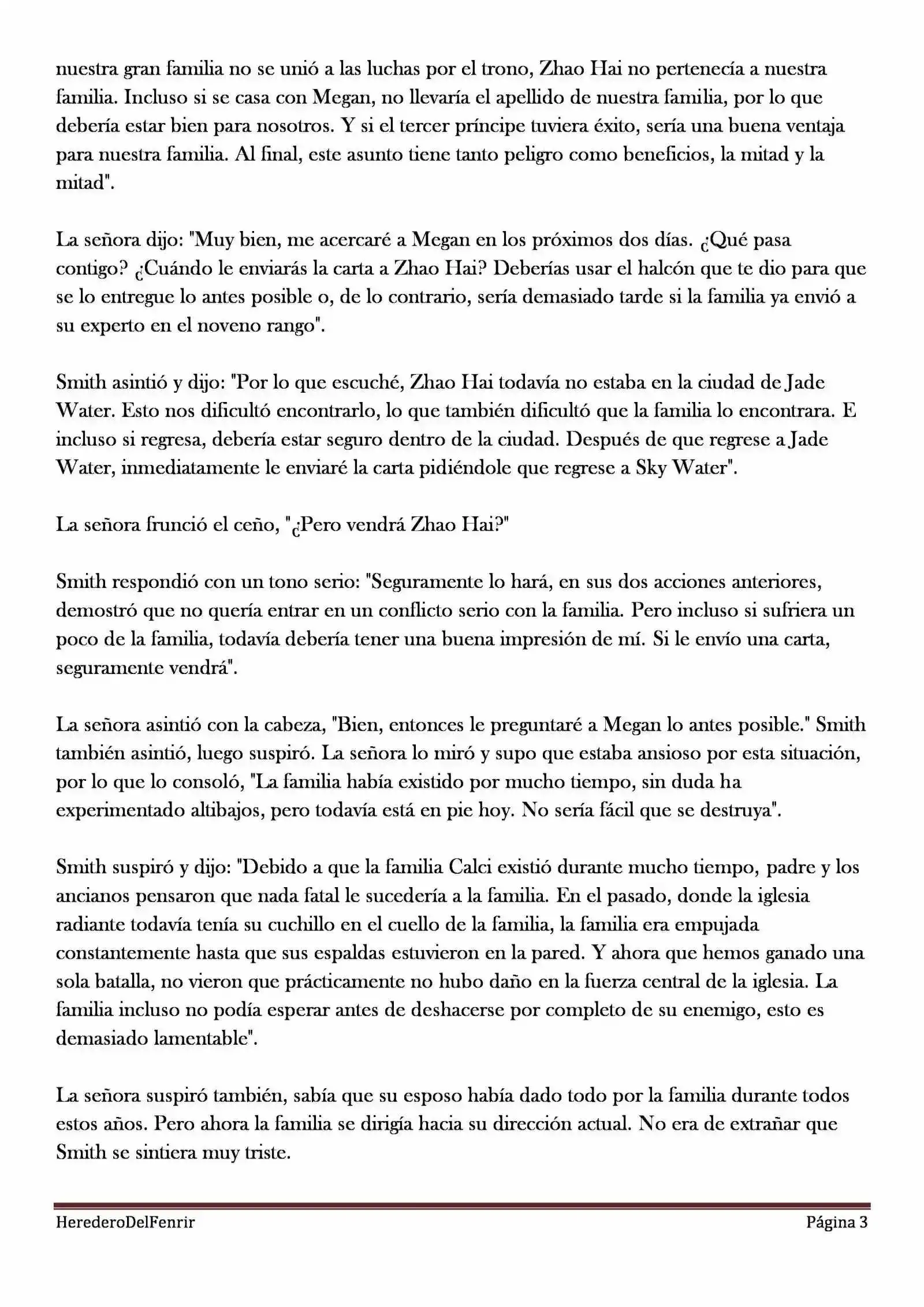 nuestra gran familia no se unió a las luchas por el trono, Zhao Hai no pertenecía a nuestra familia. Incluso si se casa con Megan, no llevaría el apellido de nuestra familia, por lo que debería estar bien para nosotros. Y si el tercer príncipe tuviera éxito, sería una buena ventaja para nuestra familia. Al final, este asunto tiene tanto peligro como beneficios, la mitad y la mitad".

La señora dijo: "Muy bien, me acercaré a Megan en los próximos dos días. ¿Qué pasa contigo? ¿Cuándo le enviarás la carta a Zhao Hai? Deberías usar el halcón que te dio para que se lo entregue lo antes posible o, de lo contrario, sería demasiado tarde si la familia ya envió a su experto en el noveno rango".

Smith asintió y dijo: "Por lo que escuché, Zhao Hai todavía no estaba en la ciudad de Jade Water. Esto nos dificultó encontrarlo, lo que también dificultó que la familia lo encontrara. E incluso si regresa, debería estar seguro dentro de la ciudad. Después de que regrese a Jade Water, inmediatamente le enviaré la carta pidiéndole que regrese a Sky Water".

La señora frunció el ceño, "¿Pero vendrá Zhao Hai?"

Smith respondió con un tono serio: "Seguramente lo hará, en sus dos acciones anteriores, demostró que no quería entrar en un conflicto serio con la familia. Pero incluso si sufriera un poco de la familia, todavía debería tener una buena impresión de mí. Si le envío una carta, seguramente vendrá".

La señora asintió con la cabeza, "Bien, entonces le preguntaré a Megan lo antes posible." Smith también asintió, luego suspiró. La señora lo miró y supo que estaba ansioso por esta situación, por lo que lo consoló, "La familia había existido por mucho tiempo, sin duda ha experimentado altibajos, pero todavía está en pie hoy. No sería fácil que se destruya".

Smith suspiró y dijo: "Debido a que la familia Calci existió durante mucho tiempo, padre y los ancianos pensaron que nada fatal le sucedería a la familia. En el pasado, donde la iglesia radiante todavía tenía su cuchillo en el cuello de la familia, la familia era empujada constantemente hasta que sus espaldas estuvieron en la pared. Y ahora que hemos ganado una sola batalla, no vieron que prácticamente no hubo daño en la fuerza central de la iglesia. La familia incluso no podía esperar antes de deshacerse por completo de su enemigo, esto es demasiado lamentable".

La señora suspiró también, sabía que su esposo había dado todo por la familia durante todos estos años. Pero ahora la familia se dirigía hacia su dirección actual. No era de extrañar que Smith se sintiera muy triste.

HerederoDelFenrir Página 3